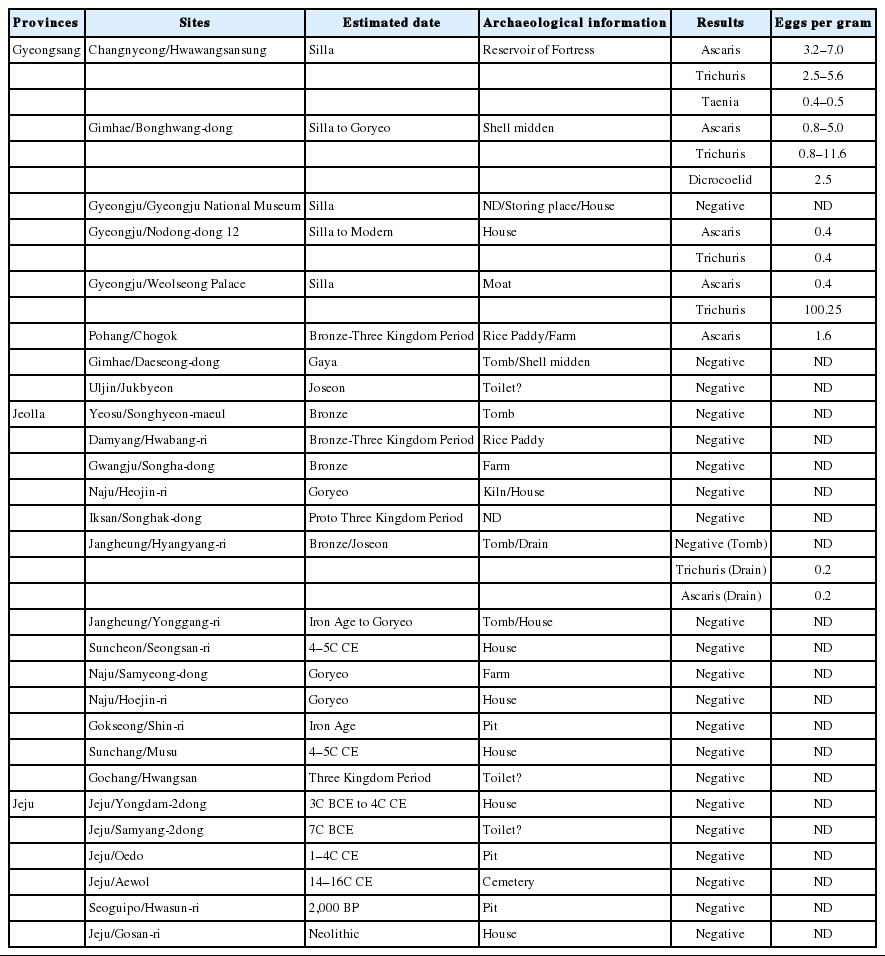 | Provinces | Sites | Estimated date | Archaeological information | Results | Eggs per gram |
|---|---|---|---|---|---|
| Gyeongsang | Changnyeong/Hwawangsansung | Silla | Reservoir of Fortress | Ascaris | 3.2–7.0 |
| | | | | Trichuris | 2.5–5.6 |
| | | | | Taenia | 0.4–0.5 |
| | Gimhae/Bonghwang-dong | Silla to Goryeo | Shell midden | Ascaris | 0.8–5.0 |
| | | | | Trichuris | 0.8–11.6 |
| | | | | Dicrocoelid | 2.5 |
| | Gyeongju/Gyeongju National Museum | Silla | ND/Storing place/House | Negative | ND |
| | Gyeongju/Nodong-dong 12 | Silla to Modern | House | Ascaris | 0.4 |
| | | | | Trichuris | 0.4 |
| | Gyeongju/Weolseong Palace | Silla | Moat | Ascaris | 0.4 |
| | | | | Trichuris | 100.25 |
| | Pohang/Chogok | Bronze-Three Kingdom Period | Rice Paddy/Farm | Ascaris | 1.6 |
| | Gimhae/Daeseong-dong | Gaya | Tomb/Shell midden | Negative | ND |
| | Uljin/Jukbyeon | Joseon | Toilet? | Negative | ND |
| Jeolla | Yeosu/Songhyeon-maeul | Bronze | Tomb | Negative | ND |
| | Damyang/Hwabang-ri | Bronze-Three Kingdom Period | Rice Paddy | Negative | ND |
| | Gwangju/Songha-dong | Bronze | Farm | Negative | ND |
| | Naju/Heojin-ri | Goryeo | Kiln/House | Negative | ND |
| | Iksan/Songhak-dong | Proto Three Kingdom Period | ND | Negative | ND |
| | Jangheung/Hyangyang-ri | Bronze/Joseon | Tomb/Drain | Negative (Tomb) | ND |
| | | | | Trichuris (Drain) | 0.2 |
| | | | | Ascaris (Drain) | 0.2 |
| | Jangheung/Yonggang-ri | Iron Age to Goryeo | Tomb/House | Negative | ND |
| | Suncheon/Seongsan-ri | 4–5C CE | House | Negative | ND |
| | Naju/Samyeong-dong | Goryeo | Farm | Negative | ND |
| | Naju/Hoejin-ri | Goryeo | House | Negative | ND |
| | Gokseong/Shin-ri | Iron Age | Pit | Negative | ND |
| | Sunchang/Musu | 4–5C CE | House | Negative | ND |
| | Gochang/Hwangsan | Three Kingdom Period | Toilet? | Negative | ND |
| Jeju | Jeju/Yongdam-2dong | 3C BCE to 4C CE | House | Negative | ND |
| | Jeju/Samyang-2dong | 7C BCE | Toilet? | Negative | ND |
| | Jeju/Oedo | 1–4C CE | Pit | Negative | ND |
| | Jeju/Aewol | 14–16C CE | Cemetery | Negative | ND |
| | Seoguipo/Hwasun-ri | 2,000 BP | Pit | Negative | ND |
| | Jeju/Gosan-ri | Neolithic | House | Negative | ND |